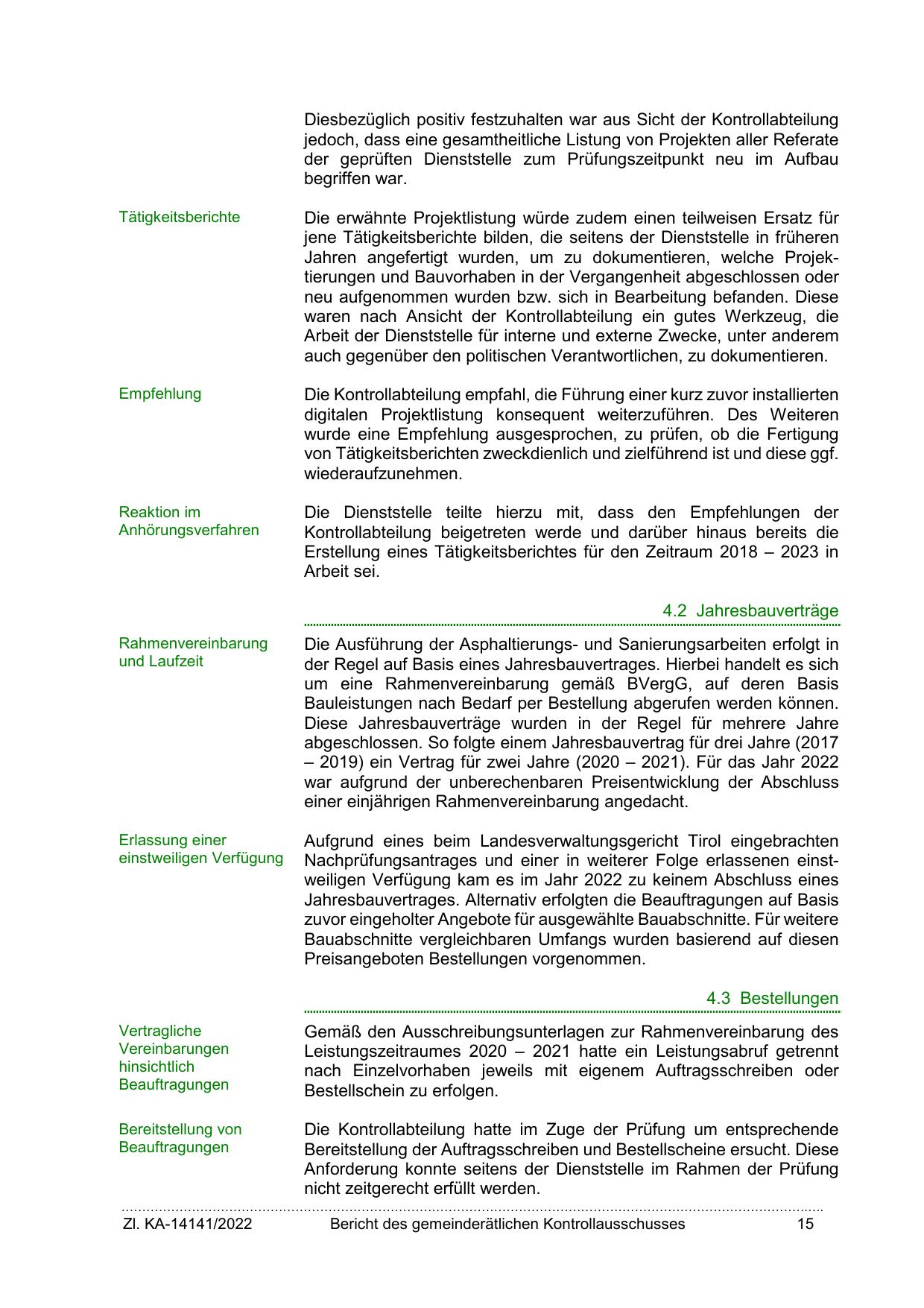 Diesbezüglich positiv festzuhalten war aus Sicht der Kontrollabteilung jedoch, dass eine gesamtheitliche Listung von Projekten aller Referate der geprüften Dienststelle zum Prüfungszeitpunkt neu im Aufbau begriffen war.

Tätigkeitsberichte

Die erwähnte Projektlistung würde zudem einen teilweisen Ersatz für jene Tätigkeitsberichte bilden, die seitens der Dienststelle in früheren Jahren angefertigt wurden, um zu dokumentieren, welche Projektierungen und Bauvorhaben in der Vergangenheit abgeschlossen oder neu aufgenommen wurden bzw. sich in Bearbeitung befanden. Diese waren nach Ansicht der Kontrollabteilung ein gutes Werkzeug, die Arbeit der Dienststelle für interne und externe Zwecke, unter anderem auch gegenüber den politischen Verantwortlichen, zu dokumentieren.

Empfehlung

Die Kontrollabteilung empfahl, die Führung einer kurz zuvor installierten digitalen Projektlistung konsequent weiterzuführen. Des Weiteren wurde eine Empfehlung ausgesprochen, zu prüfen, ob die Fertigung von Tätigkeitsberichten zweckdienlich und zielführend ist und diese ggf. wiederaufzunehmen.

Reaktion im Anhörungsverfahren

Die Dienststelle teilte hierzu mit, dass den Empfehlungen der Kontrollabteilung beigetreten werde und darüber hinaus bereits die Erstellung eines Tätigkeitsberichtes für den Zeitraum 2018 – 2023 in Arbeit sei.

4.2 Jahresbauverträge

Rahmenvereinbarung und Laufzeit

Die Ausführung der Asphaltierungs- und Sanierungsarbeiten erfolgt in der Regel auf Basis eines Jahresbauvertrages. Hierbei handelt es sich um eine Rahmenvereinbarung gemäß BVergG, auf deren Basis Bauleistungen nach Bedarf per Bestellung abgerufen werden können. Diese Jahresbauverträge wurden in der Regel für mehrere Jahre abgeschlossen. So folgte einem Jahresbauvertrag für drei Jahre (2017 – 2019) ein Vertrag für zwei Jahre (2020 – 2021). Für das Jahr 2022 war aufgrund der unberechenbaren Preisentwicklung der Abschluss einer einjährigen Rahmenvereinbarung angedacht.

Erlassung einer einstweiligen Verfügung

Aufgrund eines beim Landesverwaltungsgericht Tirol eingebrachten Nachprüfungsantrages und einer in weiterer Folge erlassenen einstweiligen Verfügung kam es im Jahr 2022 zu keinem Abschluss eines Jahresbauvertrages. Alternativ erfolgten die Beauftragungen auf Basis zuvor eingeholter Angebote für ausgewählte Bauabschnitte. Für weitere Bauabschnitte vergleichbaren Umfangs wurden basierend auf diesen Preisangeboten Bestellungen vorgenommen.

4.3 Bestellungen

Vertragliche Vereinbarungen hinsichtlich Beauftragungen

Gemäß den Ausschreibungsunterlagen zur Rahmenvereinbarung des Leistungszeitraumes 2020 – 2021 hatte ein Leistungsabruf getrennt nach Einzelvorhaben jeweils mit eigenem Auftragsschreiben oder Bestellschein zu erfolgen.

Bereitstellung von Beauftragungen

Die Kontrollabteilung hatte im Zuge der Prüfung um entsprechende Bereitstellung der Auftragsschreiben und Bestellscheine ersucht. Diese Anforderung konnte seitens der Dienststelle im Rahmen der Prüfung nicht zeitgerecht erfüllt werden.

Zl. KA-14141/2022 Bericht des gemeinderätlichen Kontrollausschusses 15